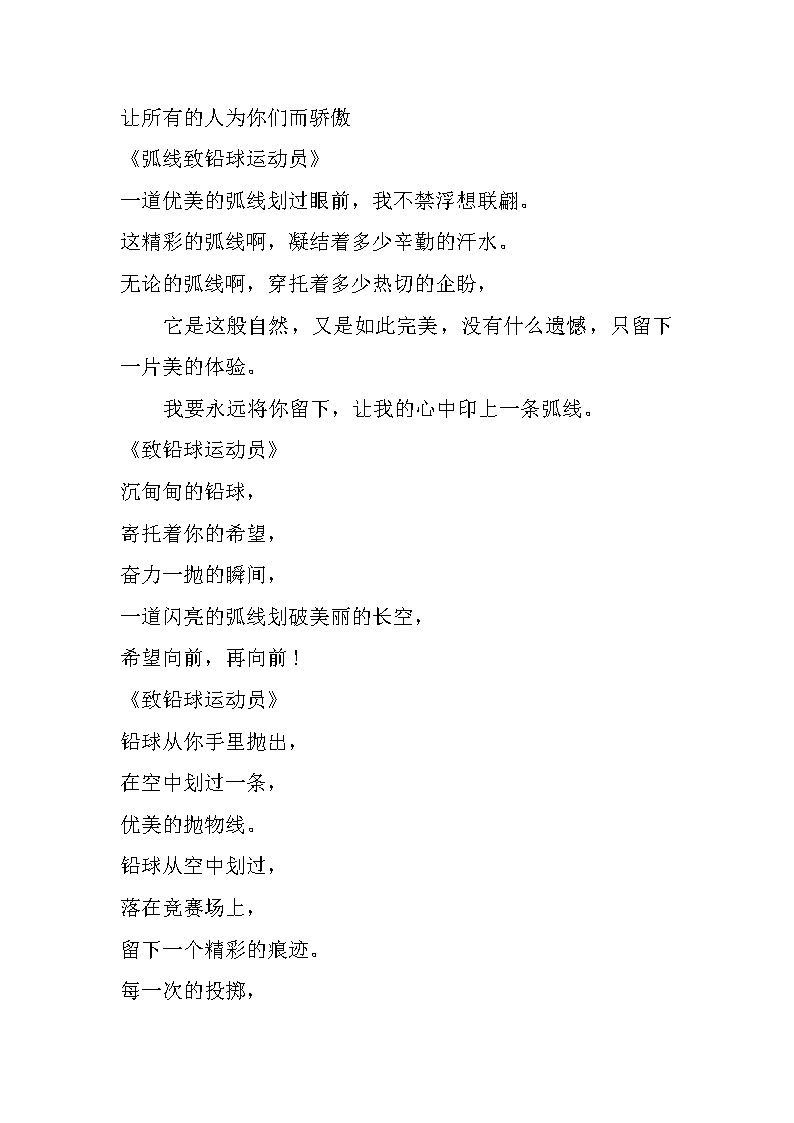 让所有的人为你们而骄傲

《弧线致铅球运动员》

一道优美的弧线划过眼前，我不禁浮想联翩。

这精彩的弧线啊，凝结着多少辛勤的汗水。

无论的弧线啊，穿托着多少热切的企盼，

它是这般自然，又是如此完美，没有什么遗憾，只留下一片美的体验。

我要永远将你留下，让我的心中印上一条弧线。

《致铅球运动员》

沉甸甸的铅球，

寄托着你的希望，

奋力一抛的瞬间，

一道闪亮的弧线划破美丽的长空，

希望向前，再向前！

《致铅球运动员》

铅球从你手里抛出，

在空中划过一条，

优美的抛物线。

铅球从空中划过，

落在竞赛场上，

留下一个精彩的痕迹。

每一次的投掷，